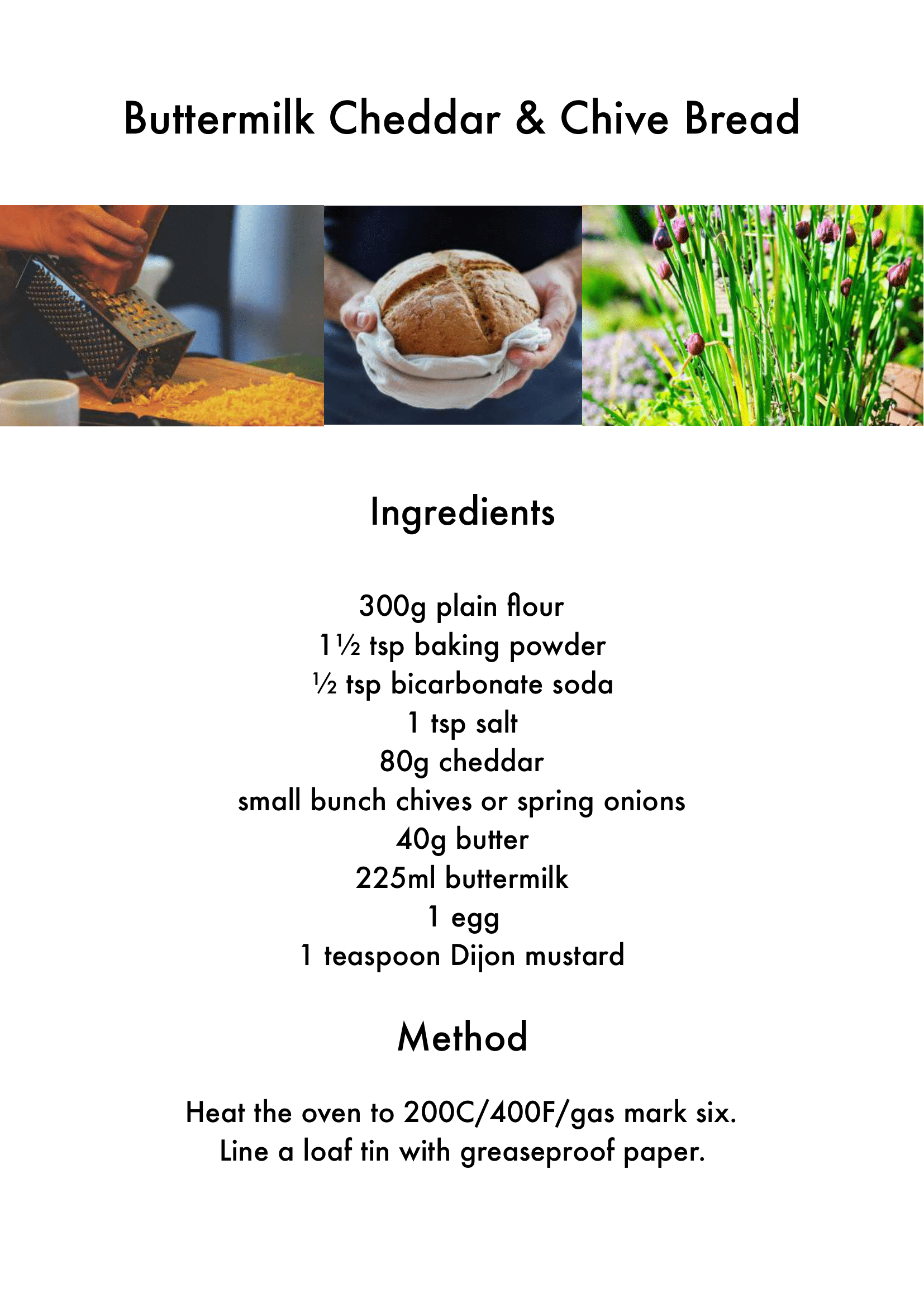 Buttermilk Cheddar & Chive Bread

Ingredients

300g plain flour
1½ tsp baking powder
½ tsp bicarbonate soda
1 tsp salt
80g cheddar
small bunch chives or spring onions
40g butter
225ml buttermilk
1 egg
1 teaspoon Dijon mustard

Method

Heat the oven to 200C/400F/gas mark six.
Line a loaf tin with greaseproof paper.